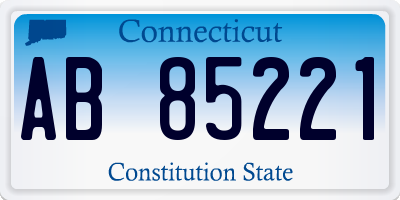 Connecticut

AB 85221

Constitution State